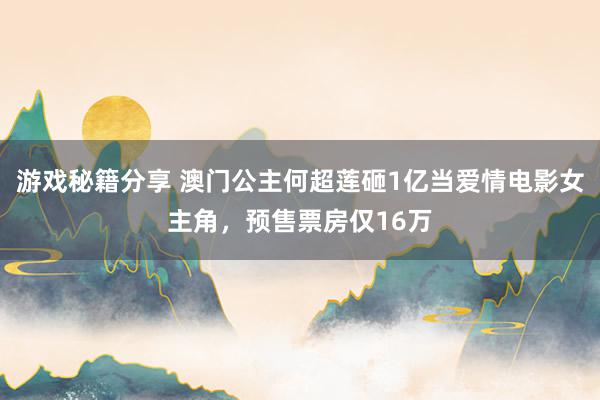 游戏秘籍分享 澳门公主何超莲砸1亿当爱情电影女主角，预售票房仅16万